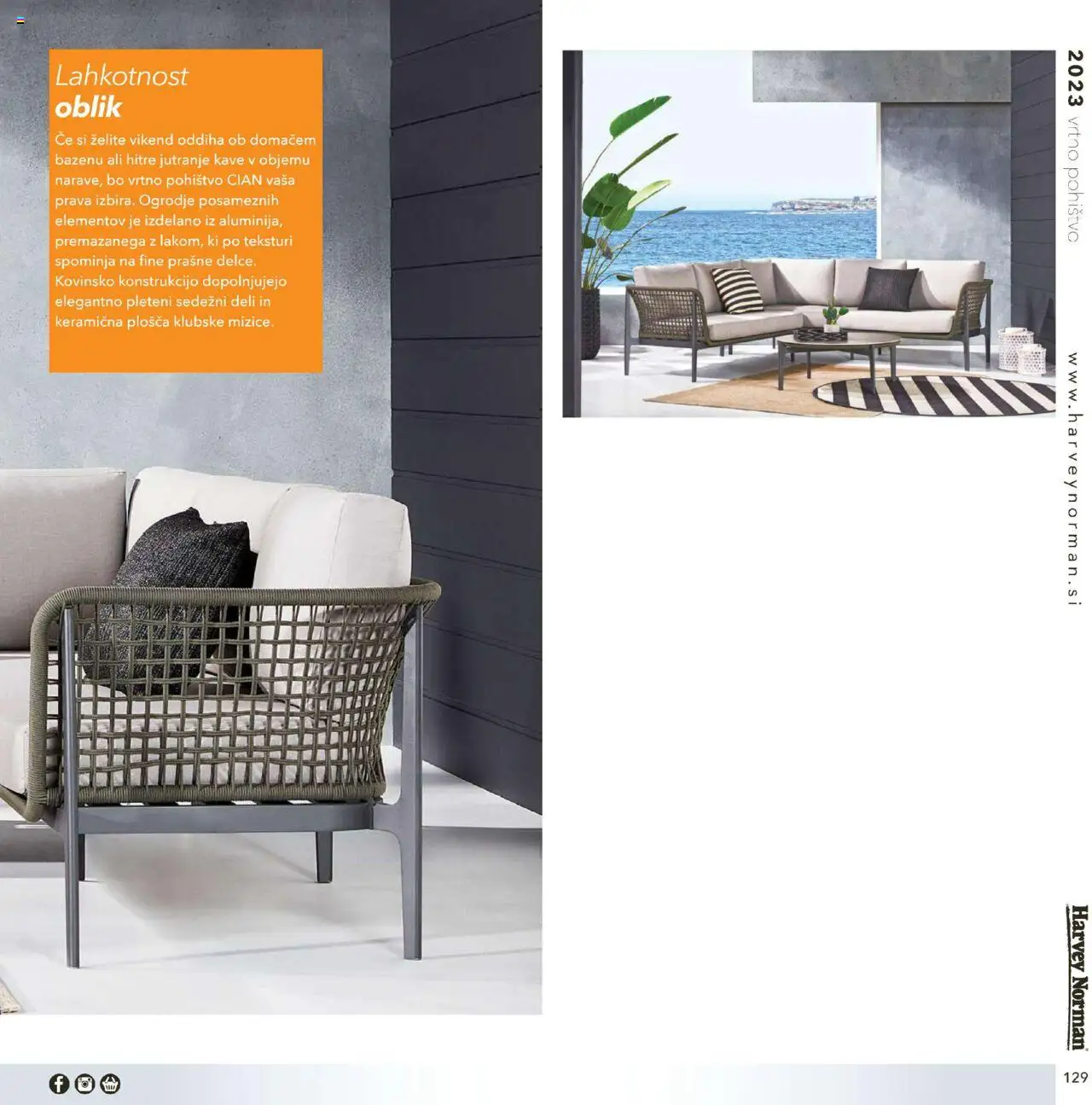 Lahkotnost
oblik

Če si želite vikend oddiha ob domačem bazenu ali hitre jutranje kave v objemu narave, bo vrtno pohištvo CIAN vaša prava izbira. Ogrodje posameznih elementov je izdelano iz aluminija, premazanega z lakom, ki po teksturi spominja na fine prašne delce. Kovinsko konstrukcijo dopolnjujejo elegantno pleteni sedežni deli in keramična plošča klubske mizice.

2023 vrtno pohištvo

www.harveynorman.si

Harvey Norman

129